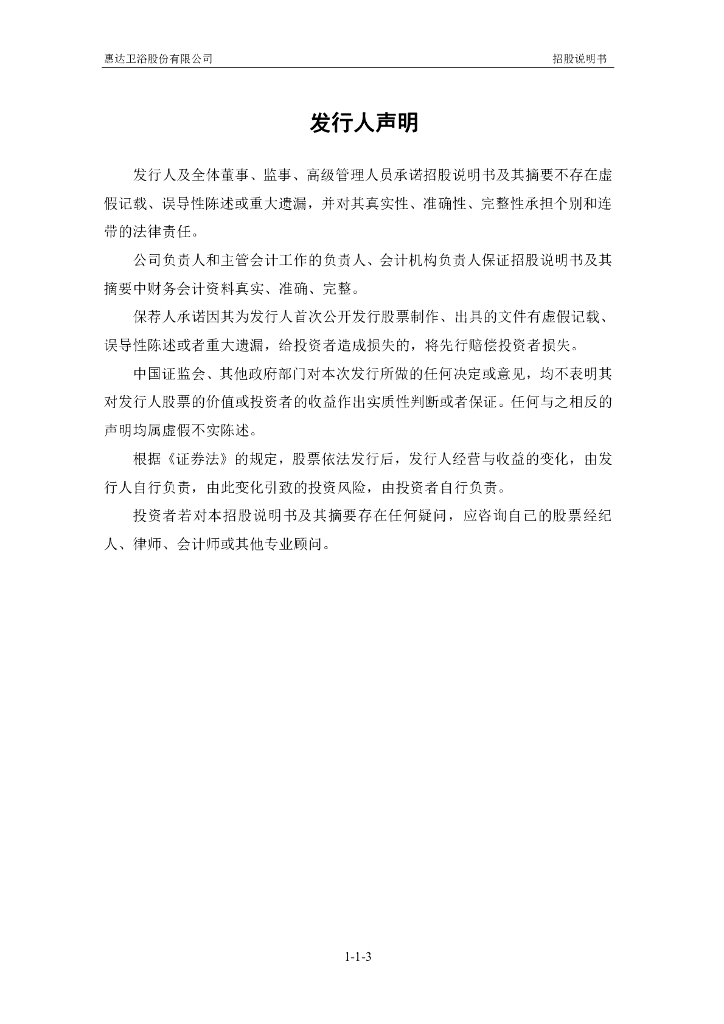 惠达卫浴股份有限公司

招股说明书

发行人声明

发行人及全体董事、监事、高级管理人员承诺招股说明书及其摘要不存在虚假记载、误导性陈述或重大遗漏，并对其真实性、准确性、完整性承担个别和连带的法律责任。

公司负责人和主管会计工作的负责人、会计机构负责人保证招股说明书及其摘要中财务会计资料真实、准确、完整。

保荐人承诺因其为发行人首次公开发行股票制作、出具的文件有虚假记载、误导性陈述或者重大遗漏，给投资者造成损失的，将先行赔偿投资者损失。

中国证监会、其他政府部门对本次发行所做的任何决定或意见，均不表明其对发行人股票的价值或投资者的收益作出实质性判断或者保证。任何与之相反的声明均属虚假不实陈述。

根据《证券法》的规定，股票依法发行后，发行人经营与收益的变化，由发行人自行负责，由此变化引致的投资风险，由投资者自行负责。

投资者若对本招股说明书及其摘要存在任何疑问，应咨询自己的股票经纪人、律师、会计师或其他专业顾问。

1-1-3